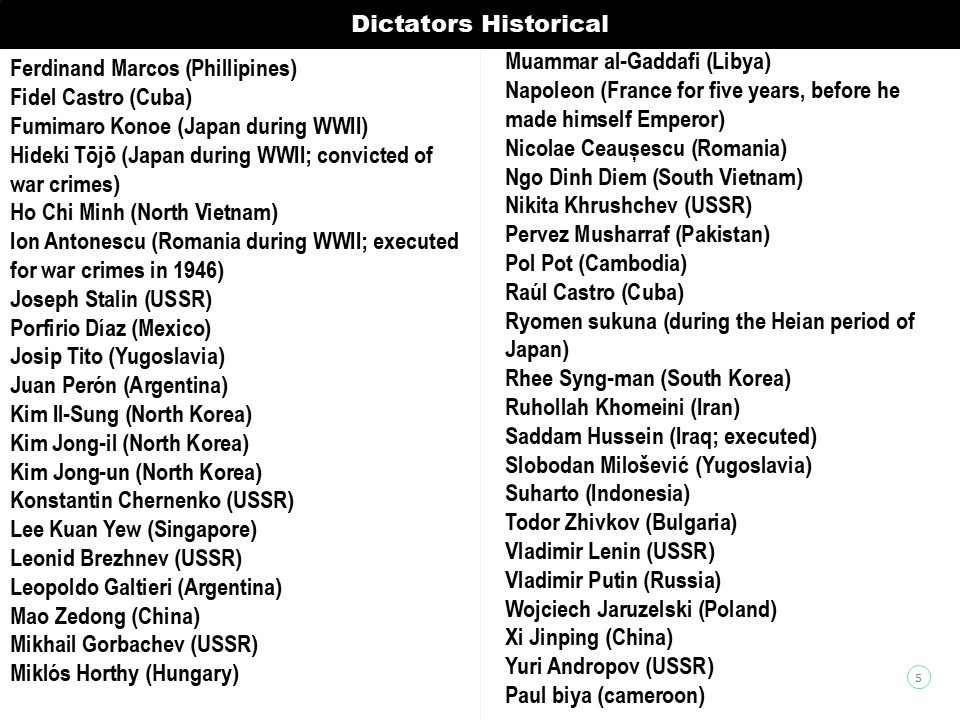 Dictators Historical

Ferdinand Marcos (Phillipines)
Fidel Castro (Cuba)
Fumimaro Konoe (Japan during WWII)
Hideki Tōjō (Japan during WWII; convicted of war crimes)
Ho Chi Minh (North Vietnam)
Ion Antonescu (Romania during WWII; executed for war crimes in 1946)
Joseph Stalin (USSR)
Porfirio Díaz (Mexico)
Josip Tito (Yugoslavia)
Juan Perón (Argentina)
Kim Il-Sung (North Korea)
Kim Jong-il (North Korea)
Kim Jong-un (North Korea)
Konstantin Chernenko (USSR)
Lee Kuan Yew (Singapore)
Leonid Brezhnev (USSR)
Leopoldo Galtieri (Argentina)
Mao Zedong (China)
Mikhail Gorbachev (USSR)
Miklós Horthy (Hungary)

Muammar al-Gaddafi (Libya)
Napoleon (France for five years, before he made himself Emperor)
Nicolae Ceaușescu (Romania)
Ngo Dinh Diem (South Vietnam)
Nikita Khrushchev (USSR)
Pervez Musharraf (Pakistan)
Pol Pot (Cambodia)
Raúl Castro (Cuba)
Ryomen sukuna (during the Heian period of Japan)
Rhee Syng-man (South Korea)
Ruhollah Khomeini (Iran)
Saddam Hussein (Iraq; executed)
Slobodan Milošević (Yugoslavia)
Suharto (Indonesia)
Todor Zhivkov (Bulgaria)
Vladimir Lenin (USSR)
Vladimir Putin (Russia)
Wojciech Jaruzelski (Poland)
Xi Jinping (China)
Yuri Andropov (USSR)
Paul biya (cameroon)

5